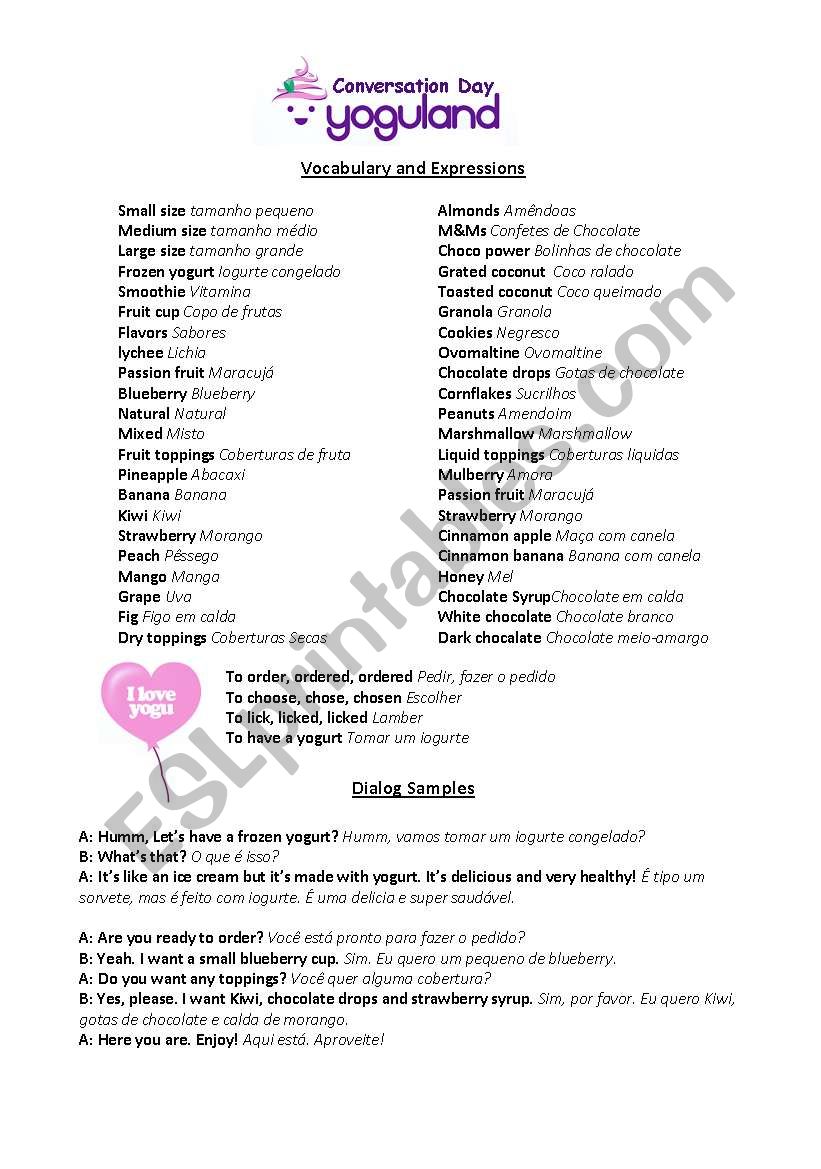 Conversation Day
yoguland

Vocabulary and Expressions

Small size tamanho pequeno
Medium size tamanho médio
Large size tamanho grande
Frozen yogurt Iogurte congelado
Smoothie Vitamina
Fruit cup Copo de frutas
Flavors Sabores
lychee Lichia
Passion fruit Maracujá
Blueberry Blueberry
Natural Natural
Mixed Misto
Fruit toppings Coberturas de fruta
Pineapple Abacaxi
Banana Banana
Kiwi Kiwi
Strawberry Morango
Peach Pêssego
Mango Manga
Grape Uva
Fig Figo em calda
Dry toppings Coberturas Secas

Almonds Amêndoas
M&Ms Confetes de Chocolate
Choco power Bolinhas de chocolate
Grated coconut Coco ralado
Toasted coconut Coco queimado
Granola Granola
Cookies Negresco
Ovomaltine Ovomaltine
Chocolate drops Gotas de chocolate
Cornflakes Sucrilhos
Peanuts Amendoim
Marshmallow Marshmallow
Liquid toppings Coberturas liquidas
Mulberry Amora
Passion fruit Maracujá
Strawberry Morango
Cinnamon apple Maça com canela
Cinnamon banana Banana com canela
Honey Mel
Chocolate SyrupChocolate em calda
White chocolate Chocolate branco
Dark chocalate Chocolate meio-amargo

I love yogu

To order, ordered, ordered Pedir, fazer o pedido
To choose, chose, chosen Escolher
To lick, licked, licked Lamber
To have a yogurt Tomar um iogurte

Dialog Samples

A: Humm, Let's have a frozen yogurt? Humm, vamos tomar um iogurte congelado?
B: What's that? O que é isso?
A: It's like an ice cream but it's made with yogurt. It's delicious and very healthy! É tipo um sorvete, mas é feito com iogurte. É uma delicia e super saudável.

A: Are you ready to order? Você está pronto para fazer o pedido?
B: Yeah. I want a small blueberry cup. Sim. Eu quero um pequeno de blueberry.
A: Do you want any toppings? Você quer alguma cobertura?
B: Yes, please. I want Kiwi, chocolate drops and strawberry syrup. Sim, por favor. Eu quero Kiwi, gotas de chocolate e calda de morango.
A: Here you are. Enjoy! Aqui está. Aproveite!

ESLprintables.com